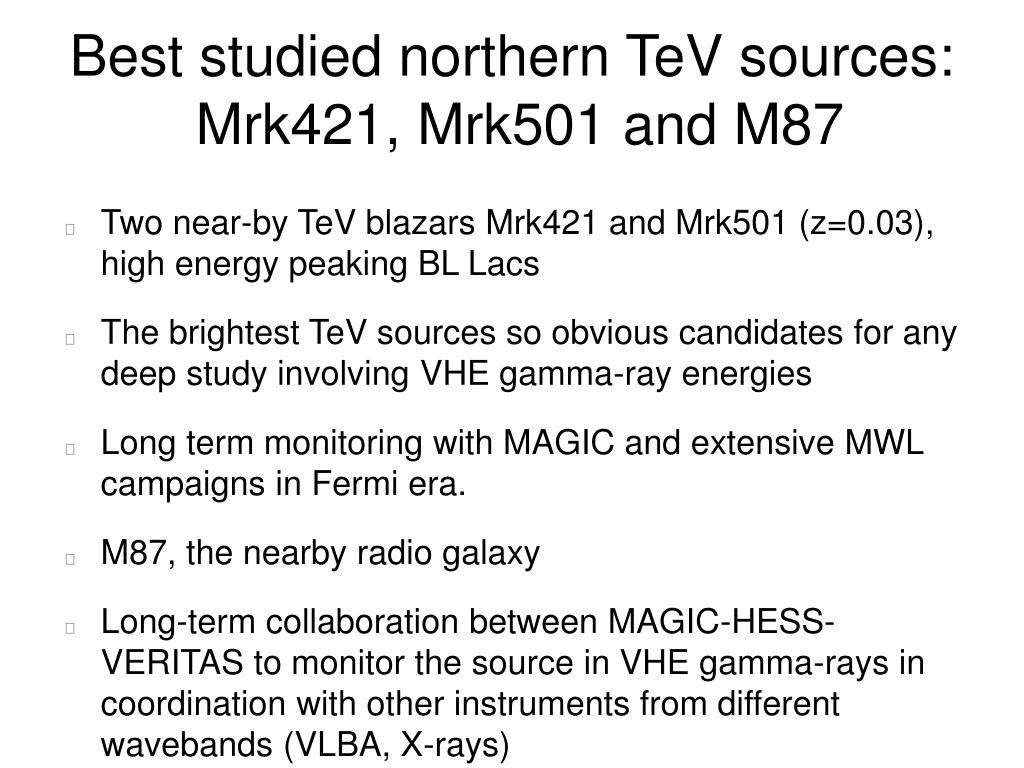 Best studied northern TeV sources: Mrk421, Mrk501 and M87

Two near-by TeV blazars Mrk421 and Mrk501 (z=0.03), high energy peaking BL Lacs

The brightest TeV sources so obvious candidates for any deep study involving VHE gamma-ray energies

Long term monitoring with MAGIC and extensive MWL campaigns in Fermi era.

M87, the nearby radio galaxy

Long-term collaboration between MAGIC-HESS-VERITAS to monitor the source in VHE gamma-rays in coordination with other instruments from different wavebands (VLBA, X-rays)